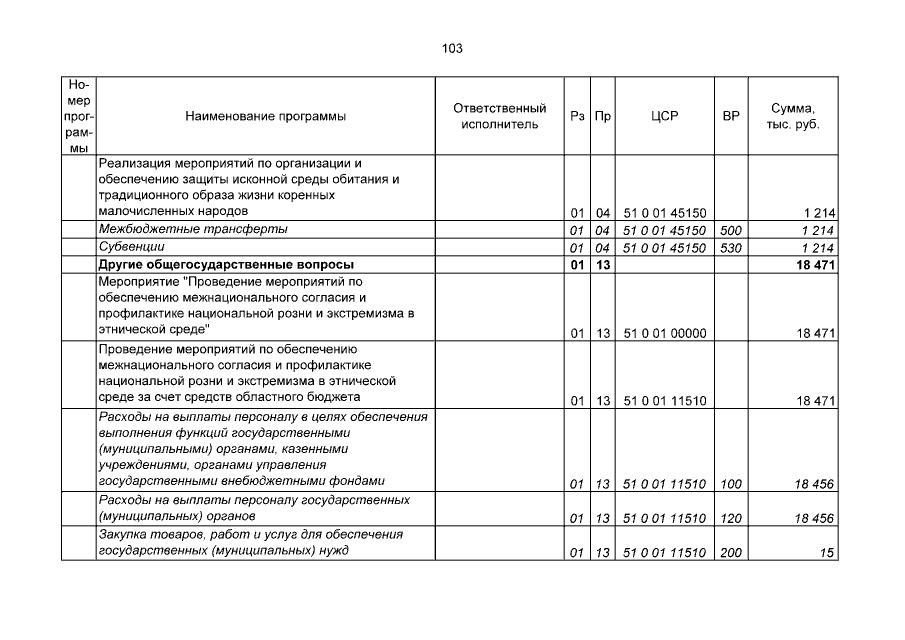 103

| Номер программы | Наименование программы | Ответственный исполнитель | Рз | Пр | ЦСР | ВР | Сумма, тыс. руб. |
|---|---|---|---|---|---|---|---|
| | Реализация мероприятий по организации и обеспечению защиты исконной среды обитания и традиционного образа жизни коренных малочисленных народов | | 01 | 04 | 51 0 01 45150 | | 1 214 |
| | Межбюджетные трансферты | | 01 | 04 | 51 0 01 45150 | 500 | 1 214 |
| | Субвенции | | 01 | 04 | 51 0 01 45150 | 530 | 1 214 |
| | Другие общегосударственные вопросы | | 01 | 13 | | | 18 471 |
| | Мероприятие "Проведение мероприятий по обеспечению межнационального согласия и профилактике национальной розни и экстремизма в этнической среде" | | 01 | 13 | 51 0 01 00000 | | 18 471 |
| | Проведение мероприятий по обеспечению межнационального согласия и профилактике национальной розни и экстремизма в этнической среде за счет средств областного бюджета | | 01 | 13 | 51 0 01 11510 | | 18 471 |
| | Расходы на выплаты персоналу в целях обеспечения выполнения функций государственными (муниципальными) органами, казенными учреждениями, органами управления государственными внебюджетными фондами | | 01 | 13 | 51 0 01 11510 | 100 | 18 456 |
| | Расходы на выплаты персоналу государственных (муниципальных) органов | | 01 | 13 | 51 0 01 11510 | 120 | 18 456 |
| | Закупка товаров, работ и услуг для обеспечения государственных (муниципальных) нужд | | 01 | 13 | 51 0 01 11510 | 200 | 15 |